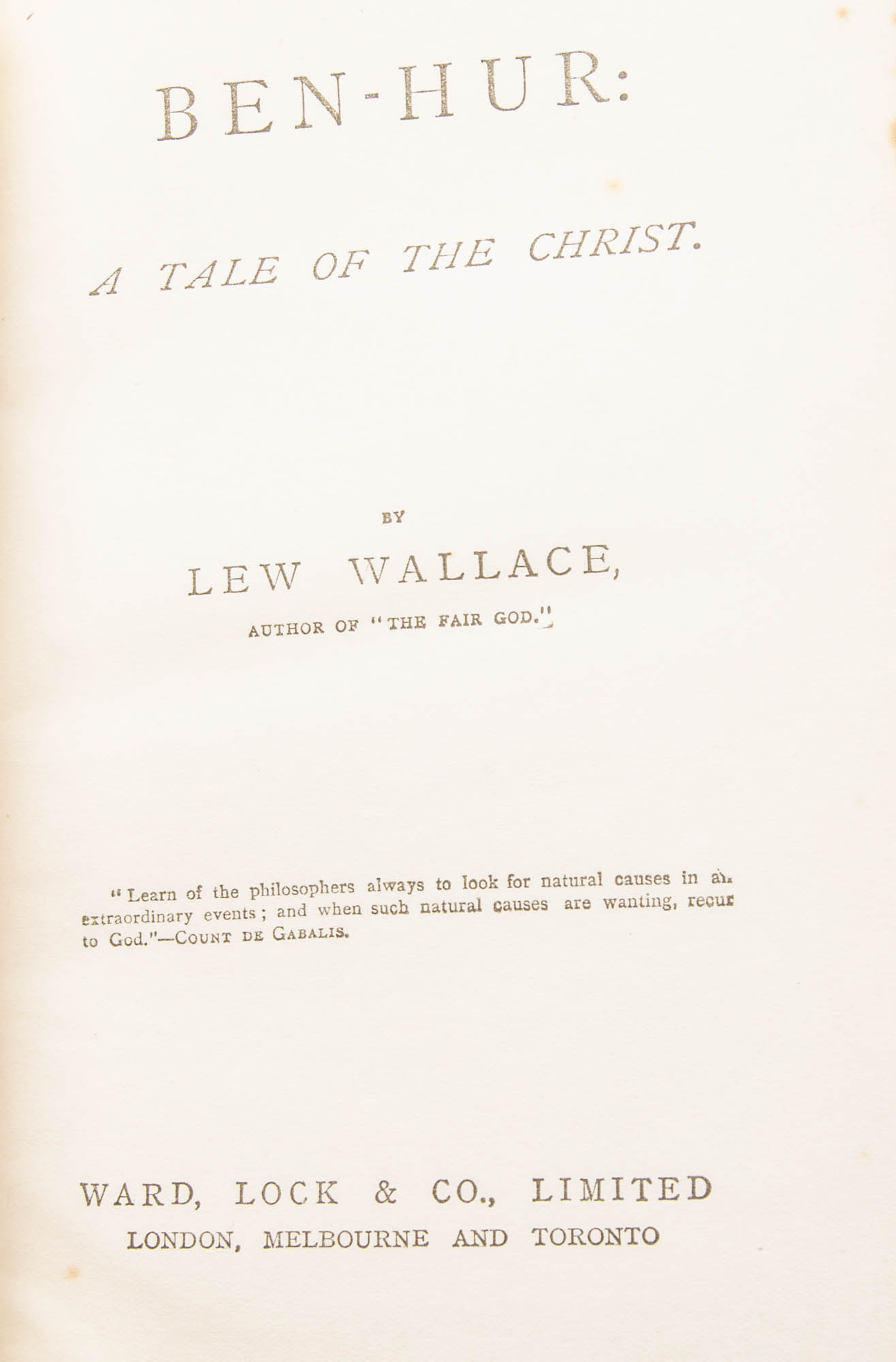 BEN-HUR:

A TALE OF THE CHRIST.

BY

LEW WALLACE,

AUTHOR OF "THE FAIR GOD."

"Learn of the philosophers always to look for natural causes in all extraordinary events; and when such natural causes are wanting, recur to God."—COUNT DE GABALIS.

WARD, LOCK & CO., LIMITED
LONDON, MELBOURNE AND TORONTO